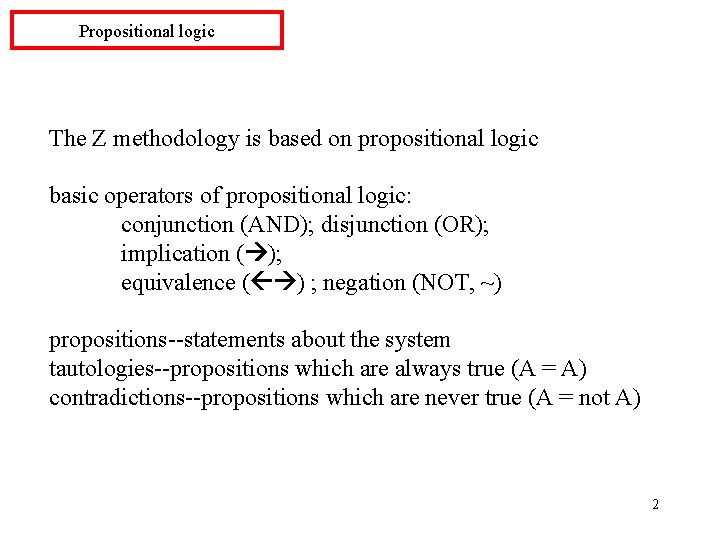 Propositional logic

The Z methodology is based on propositional logic

basic operators of propositional logic:
conjunction (AND); disjunction (OR);
implication (→);
equivalence (←→) ; negation (NOT, ~)

propositions--statements about the system
tautologies--propositions which are always true (A = A)
contradictions--propositions which are never true (A = not A)

2